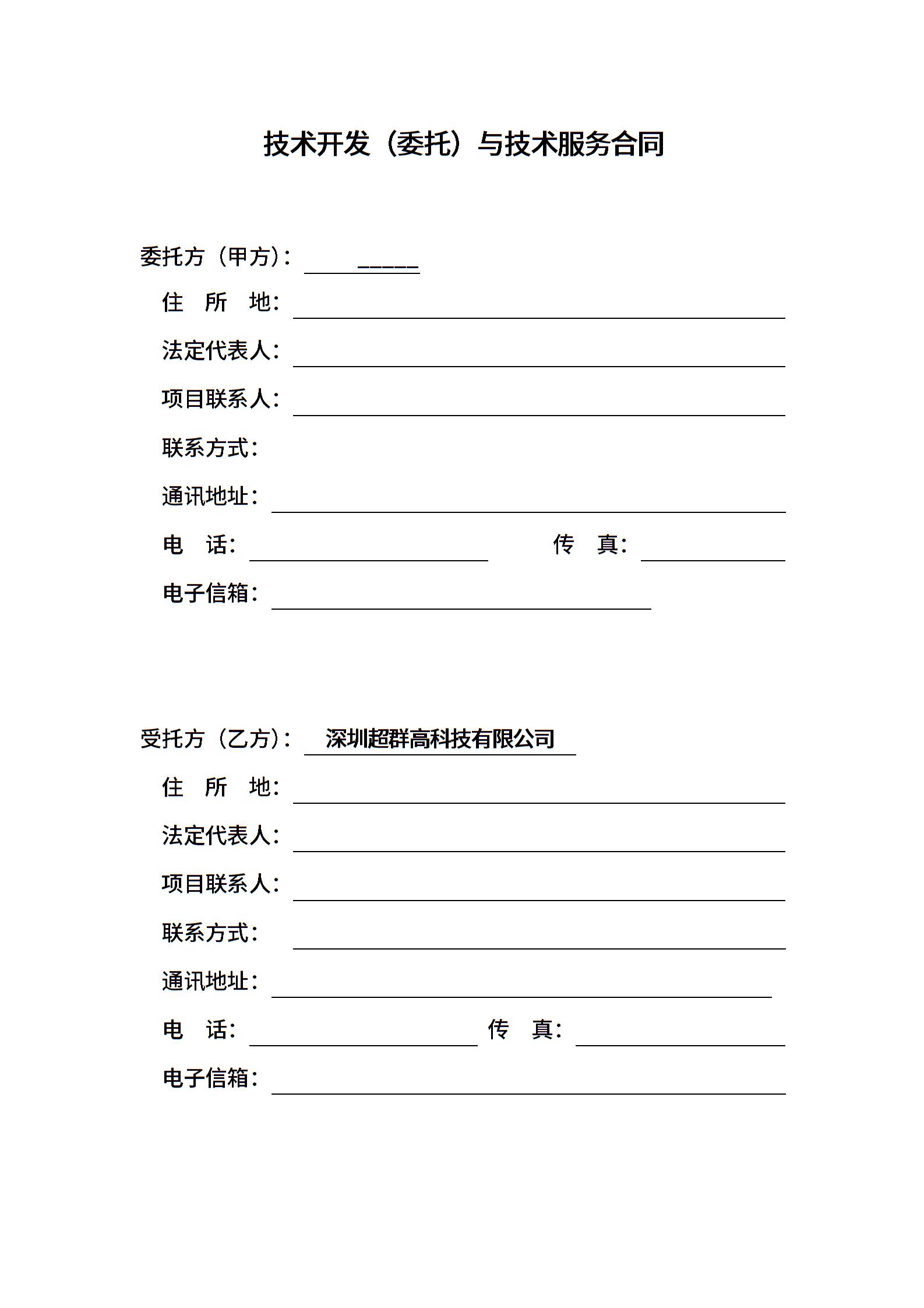 技术开发（委托）与技术服务合同

委托方（甲方）：_____

住　所　地：

法定代表人：

项目联系人：

联系方式：

通讯地址：

电　话：　　　　　　传　真：

电子信箱：

受托方（乙方）：深圳超群高科技有限公司

住　所　地：

法定代表人：

项目联系人：

联系方式：

通讯地址：

电　话：　　　　　　传　真：

电子信箱：